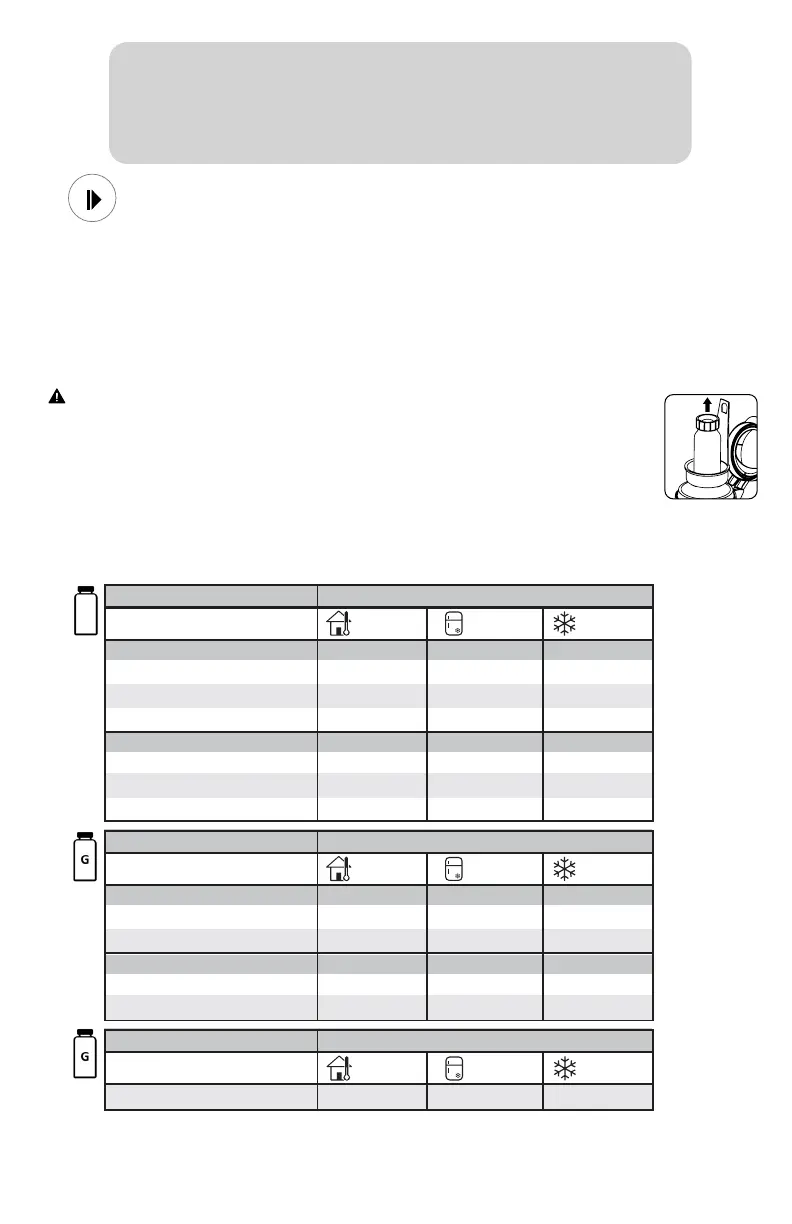 G

G